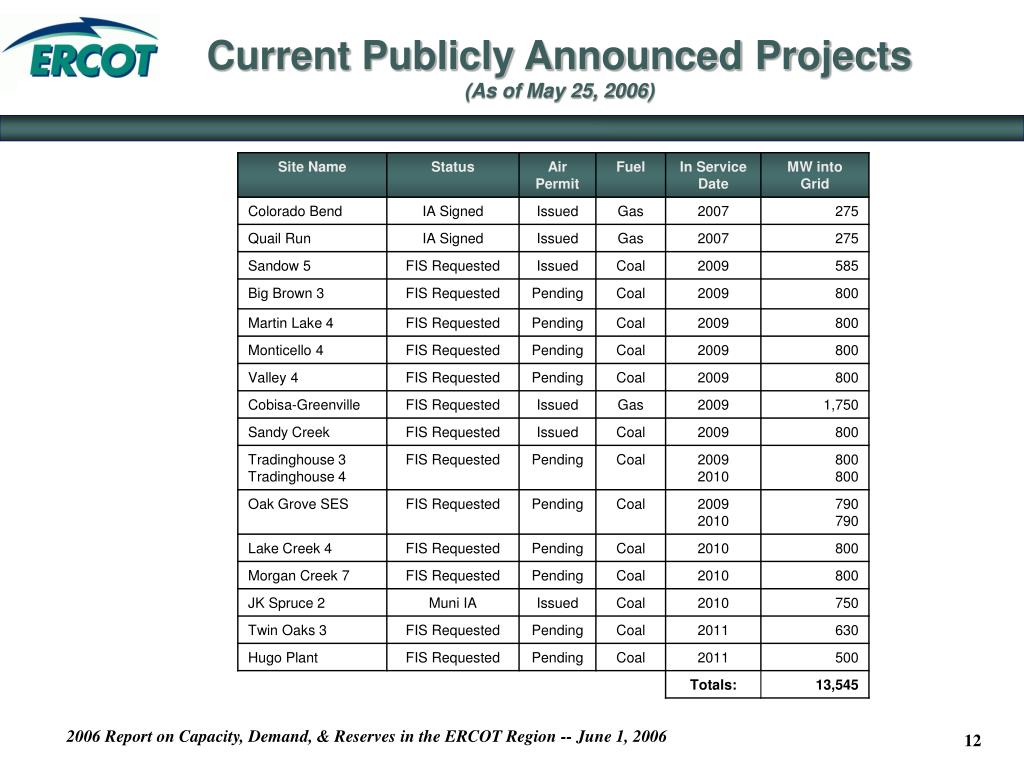 ERCOT

Current Publicly Announced Projects
(As of May 25, 2006)

| Site Name | Status | Air Permit | Fuel | In Service Date | MW into Grid |
|---|---|---|---|---|---|
| Colorado Bend | IA Signed | Issued | Gas | 2007 | 275 |
| Quail Run | IA Signed | Issued | Gas | 2007 | 275 |
| Sandow 5 | FIS Requested | Issued | Coal | 2009 | 585 |
| Big Brown 3 | FIS Requested | Pending | Coal | 2009 | 800 |
| Martin Lake 4 | FIS Requested | Pending | Coal | 2009 | 800 |
| Monticello 4 | FIS Requested | Pending | Coal | 2009 | 800 |
| Valley 4 | FIS Requested | Pending | Coal | 2009 | 800 |
| Cobisa-Greenville | FIS Requested | Issued | Gas | 2009 | 1,750 |
| Sandy Creek | FIS Requested | Issued | Coal | 2009 | 800 |
| Tradinghouse 3 Tradinghouse 4 | FIS Requested | Pending | Coal | 2009 2010 | 800 800 |
| Oak Grove SES | FIS Requested | Pending | Coal | 2009 2010 | 790 790 |
| Lake Creek 4 | FIS Requested | Pending | Coal | 2010 | 800 |
| Morgan Creek 7 | FIS Requested | Pending | Coal | 2010 | 800 |
| JK Spruce 2 | Muni IA | Issued | Coal | 2010 | 750 |
| Twin Oaks 3 | FIS Requested | Pending | Coal | 2011 | 630 |
| Hugo Plant | FIS Requested | Pending | Coal | 2011 | 500 |
| | | | | Totals: | 13,545 |

2006 Report on Capacity, Demand, & Reserves in the ERCOT Region -- June 1, 2006

12